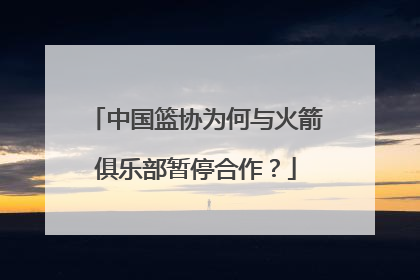 「中国篮协为何与火箭俱乐部暂停合作？」